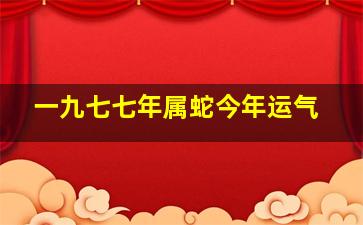 一九七七年属蛇今年运气